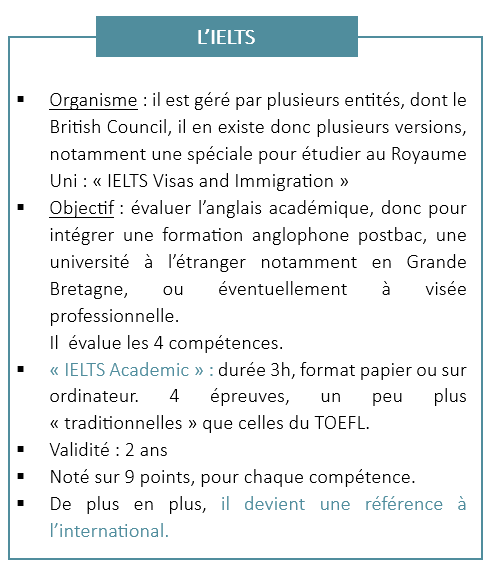 L'IELTS

▪ Organisme : il est géré par plusieurs entités, dont le British Council, il en existe donc plusieurs versions, notamment une spéciale pour étudier au Royaume Uni : « IELTS Visas and Immigration »
▪ Objectif : évaluer l'anglais académique, donc pour intégrer une formation anglophone postbac, une université à l'étranger notamment en Grande Bretagne, ou éventuellement à visée professionnelle.
Il évalue les 4 compétences.
▪ « IELTS Academic » : durée 3h, format papier ou sur ordinateur. 4 épreuves, un peu plus « traditionnelles » que celles du TOEFL.
▪ Validité : 2 ans
▪ Noté sur 9 points, pour chaque compétence.
▪ De plus en plus, il devient une référence à l'international.